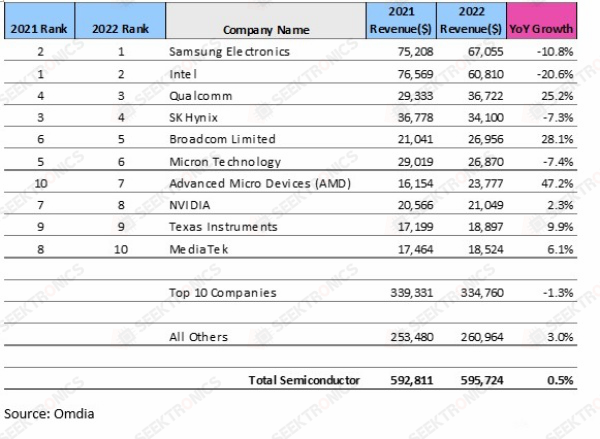 | 2021 Rank | 2022 Rank | Company Name | 2021 Revenue($) | 2022 Revenue($) | YoY Growth |
|---|---|---|---|---|---|
| 2 | 1 | Samsung Electronics | 75,208 | 67,055 | -10.8% |
| 1 | 2 | Intel | 76,569 | 60,810 | -20.6% |
| 4 | 3 | Qualcomm | 29,333 | 36,722 | 25.2% |
| 3 | 4 | SK Hynix | 36,778 | 34,100 | -7.3% |
| 6 | 5 | Broadcom Limited | 21,041 | 26,956 | 28.1% |
| 5 | 6 | Micron Technology | 29,019 | 26,870 | -7.4% |
| 10 | 7 | Advanced Micro Devices (AMD) | 16,154 | 23,777 | 47.2% |
| 7 | 8 | NVIDIA | 20,566 | 21,049 | 2.3% |
| 9 | 9 | Texas Instruments | 17,199 | 18,897 | 9.9% |
| 8 | 10 | MediaTek | 17,464 | 18,524 | 6.1% |
| | | | | | |
| | | Top 10 Companies | 339,331 | 334,760 | -1.3% |
| | | | | | |
| | | All Others | 253,480 | 260,964 | 3.0% |
| | | | | | |
| | | Total Semiconductor | 592,811 | 595,724 | 0.5% |

Source: Omdia

SEEKTRONICS